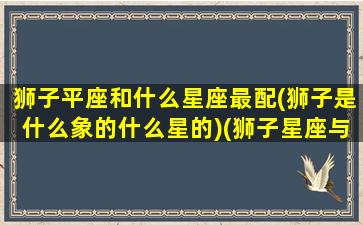 狮子平座和什么星座最配(狮子是什么象的什么星的)(狮子星座与